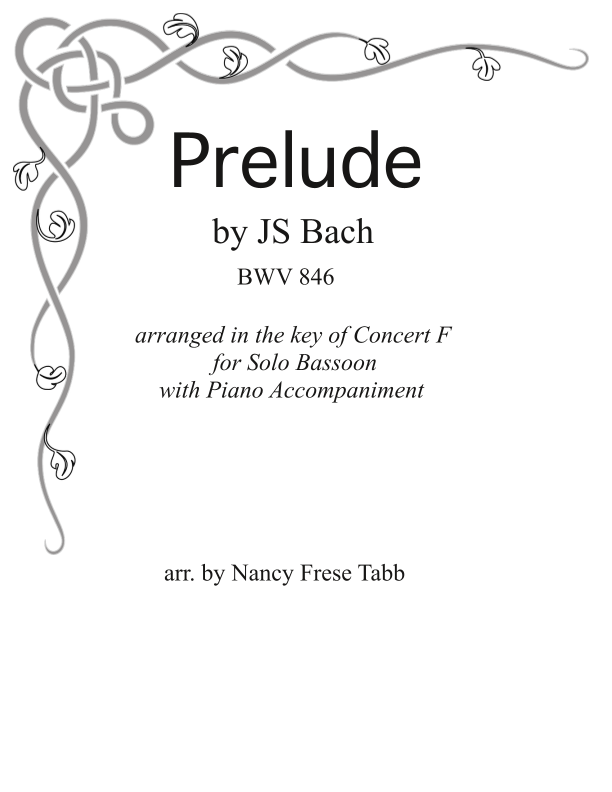 Prelude

by JS Bach

BWV 846

arranged in the key of Concert F
for Solo Bassoon
with Piano Accompaniment

arr. by Nancy Frese Tabb